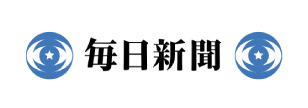 毎日新聞